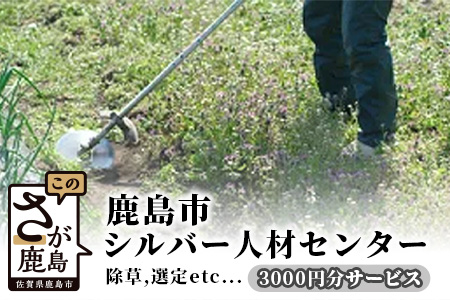 この
さが
鹿島
佐賀県鹿島市

鹿島市
シルバー人材センター
除草,選定etc...
3000円分サービス